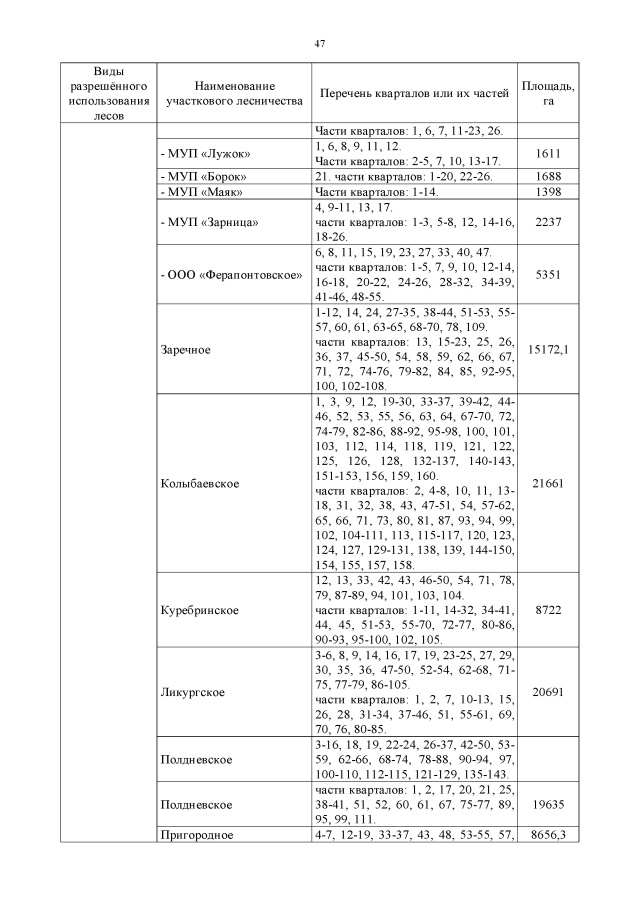 47

| Виды разрешённого использования лесов | Наименование участкового лесничества | Перечень кварталов или их частей | Площадь, га |
|---|---|---|---|
| | | Части кварталов: 1, 6, 7, 11-23, 26. | |
| | - МУП «Лужок» | 1, 6, 8, 9, 11, 12. Части кварталов: 2-5, 7, 10, 13-17. | 1611 |
| | - МУП «Борок» | 21. части кварталов: 1-20, 22-26. | 1688 |
| | - МУП «Маяк» | Части кварталов: 1-14. | 1398 |
| | - МУП «Зарница» | 4, 9-11, 13, 17. части кварталов: 1-3, 5-8, 12, 14-16, 18-26. | 2237 |
| | - ООО «Ферапонтовское» | 6, 8, 11, 15, 19, 23, 27, 33, 40, 47. части кварталов: 1-5, 7, 9, 10, 12-14, 16-18, 20-22, 24-26, 28-32, 34-39, 41-46, 48-55. | 5351 |
| | Заречное | 1-12, 14, 24, 27-35, 38-44, 51-53, 55-57, 60, 61, 63-65, 68-70, 78, 109. части кварталов: 13, 15-23, 25, 26, 36, 37, 45-50, 54, 58, 59, 62, 66, 67, 71, 72, 74-76, 79-82, 84, 85, 92-95, 100, 102-108. | 15172,1 |
| | Колыбаевское | 1, 3, 9, 12, 19-30, 33-37, 39-42, 44-46, 52, 53, 55, 56, 63, 64, 67-70, 72, 74-79, 82-86, 88-92, 95-98, 100, 101, 103, 112, 114, 118, 119, 121, 122, 125, 126, 128, 132-137, 140-143, 151-153, 156, 159, 160. части кварталов: 2, 4-8, 10, 11, 13-18, 31, 32, 38, 43, 47-51, 54, 57-62, 65, 66, 71, 73, 80, 81, 87, 93, 94, 99, 102, 104-111, 113, 115-117, 120, 123, 124, 127, 129-131, 138, 139, 144-150, 154, 155, 157, 158. | 21661 |
| | Куребринское | 12, 13, 33, 42, 43, 46-50, 54, 71, 78, 79, 87-89, 94, 101, 103, 104. части кварталов: 1-11, 14-32, 34-41, 44, 45, 51-53, 55-70, 72-77, 80-86, 90-93, 95-100, 102, 105. | 8722 |
| | Ликургское | 3-6, 8, 9, 14, 16, 17, 19, 23-25, 27, 29, 30, 35, 36, 47-50, 52-54, 62-68, 71-75, 77-79, 86-105. части кварталов: 1, 2, 7, 10-13, 15, 26, 28, 31-34, 37-46, 51, 55-61, 69, 70, 76, 80-85. | 20691 |
| | Полдневское | 3-16, 18, 19, 22-24, 26-37, 42-50, 53-59, 62-66, 68-74, 78-88, 90-94, 97, 100-110, 112-115, 121-129, 135-143. | |
| | Полдневское | части кварталов: 1, 2, 17, 20, 21, 25, 38-41, 51, 52, 60, 61, 67, 75-77, 89, 95, 99, 111. | 19635 |
| | Пригородное | 4-7, 12-19, 33-37, 43, 48, 53-55, 57, | 8656,3 |